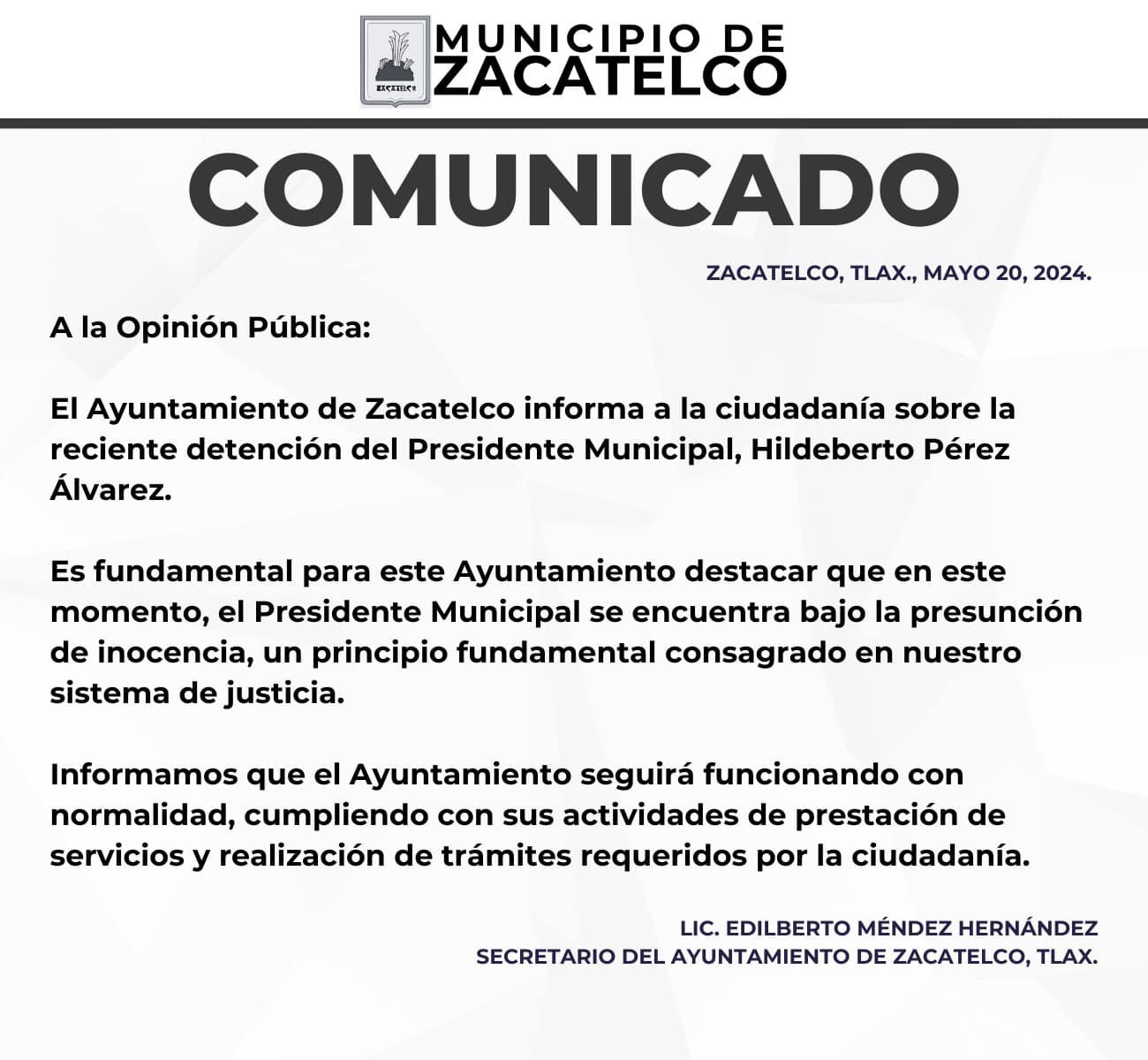 ZACATELCO

MUNICIPIO DE ZACATELCO

COMUNICADO

ZACATELCO, TLAX., MAYO 20, 2024.

A la Opinión Pública:

El Ayuntamiento de Zacatelco informa a la ciudadanía sobre la reciente detención del Presidente Municipal, Hildeberto Pérez Álvarez.

Es fundamental para este Ayuntamiento destacar que en este momento, el Presidente Municipal se encuentra bajo la presunción de inocencia, un principio fundamental consagrado en nuestro sistema de justicia.

Informamos que el Ayuntamiento seguirá funcionando con normalidad, cumpliendo con sus actividades de prestación de servicios y realización de trámites requeridos por la ciudadanía.

LIC. EDILBERTO MÉNDEZ HERNÁNDEZ
SECRETARIO DEL AYUNTAMIENTO DE ZACATELCO, TLAX.